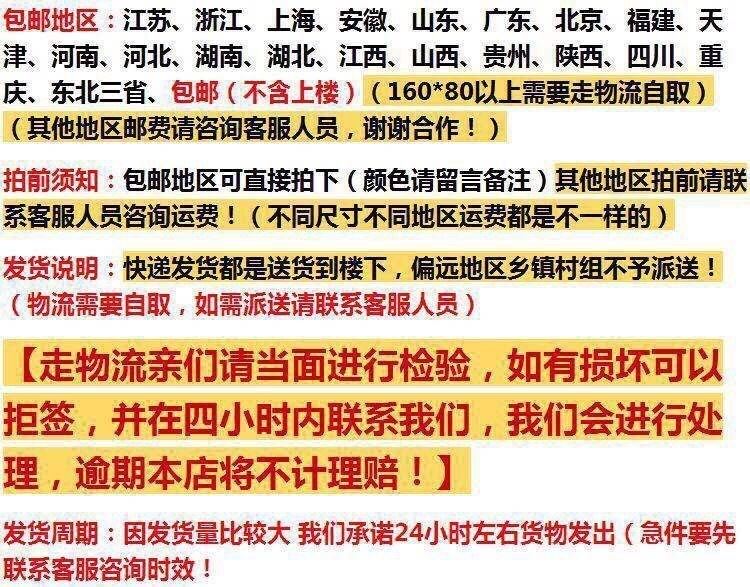 包邮地区：江苏、浙江、上海、安徽、山东、广东、北京、福建、天津、河南、河北、湖南、湖北、江西、山西、贵州、陕西、四川、重庆、东北三省、包邮（不含上楼）（160*80以上需要走物流自取）（其他地区邮费请咨询客服人员，谢谢合作！）

拍前须知：包邮地区可直接拍下（颜色请留言备注）其他地区拍前请联系客服人员咨询运费！（不同尺寸不同地区运费都是不一样的）

发货说明：快递发货都是送货到楼下，偏远地区乡镇村组不予派送！（物流需要自取，如需派送请联系客服人员）

【走物流亲们请当面进行检验，如有损坏可以拒签，并在四小时内联系我们，我们会进行处理，逾期本店将不计理赔！】

发货周期：因发货量比较大 我们承诺24小时左右货物发出（急件要先联系客服咨询时效！